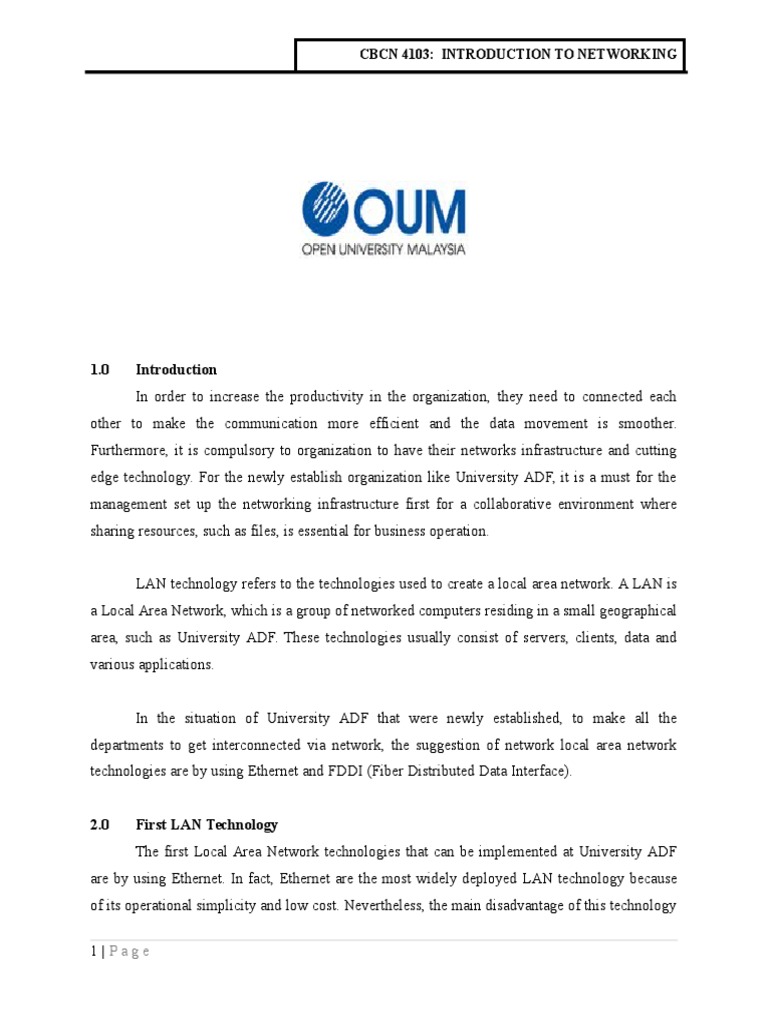 CBCN 4103: INTRODUCTION TO NETWORKING

OUM
OPEN UNIVERSITY MALAYSIA

1.0 Introduction

In order to increase the productivity in the organization, they need to connected each other to make the communication more efficient and the data movement is smoother. Furthermore, it is compulsory to organization to have their networks infrastructure and cutting edge technology. For the newly establish organization like University ADF, it is a must for the management set up the networking infrastructure first for a collaborative environment where sharing resources, such as files, is essential for business operation.

LAN technology refers to the technologies used to create a local area network. A LAN is a Local Area Network, which is a group of networked computers residing in a small geographical area, such as University ADF. These technologies usually consist of servers, clients, data and various applications.

In the situation of University ADF that were newly established, to make all the departments to get interconnected via network, the suggestion of network local area network technologies are by using Ethernet and FDDI (Fiber Distributed Data Interface).

2.0 First LAN Technology

The first Local Area Network technologies that can be implemented at University ADF are by using Ethernet. In fact, Ethernet are the most widely deployed LAN technology because of its operational simplicity and low cost. Nevertheless, the main disadvantage of this technology

1 | P a g e